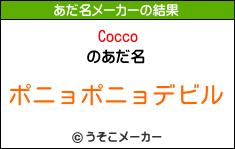 あだ名メーカーの結果

Cocco
のあだ名

ポニョポニョデビル

© うそこメーカー